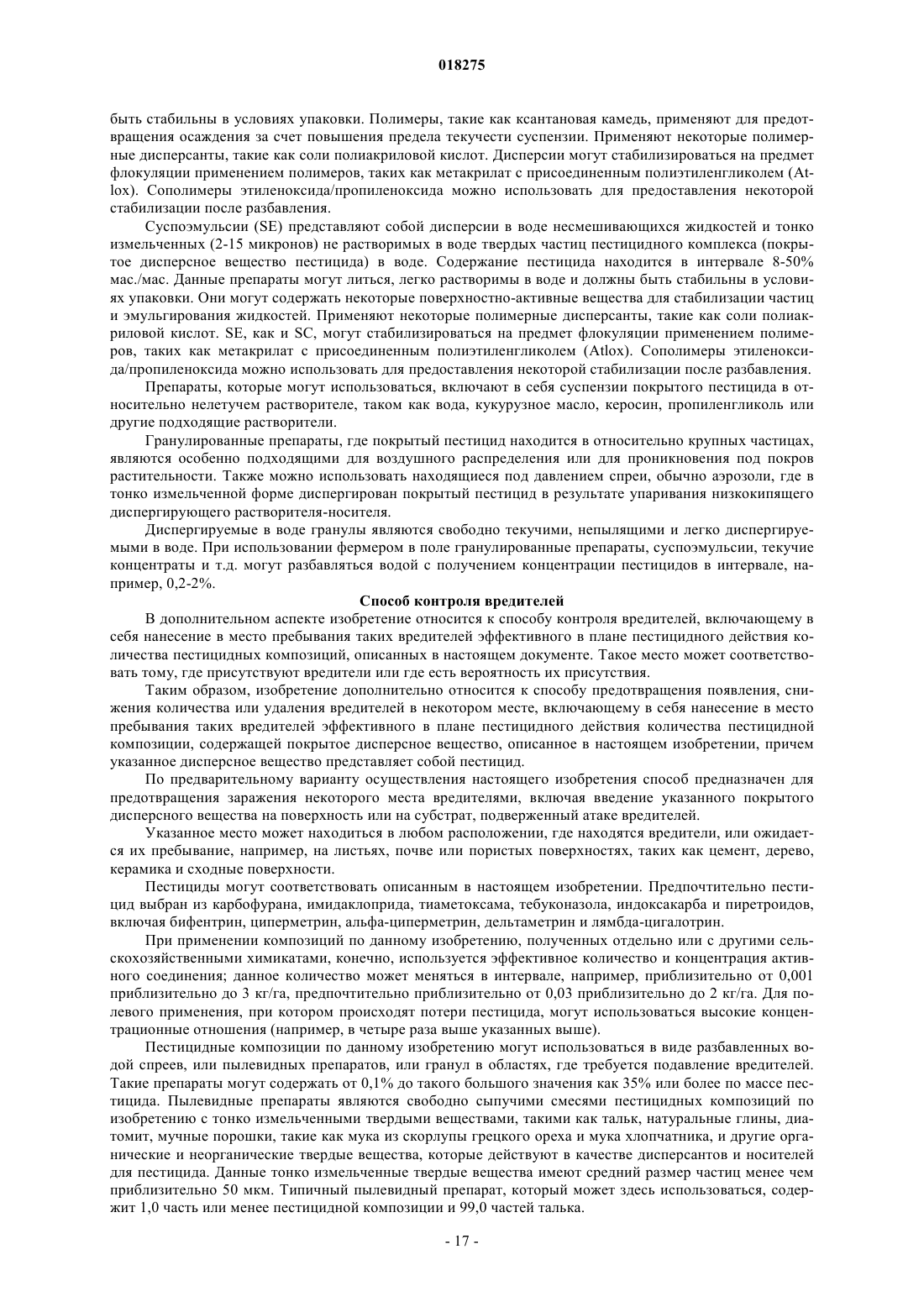 018275

быть стабильны в условиях упаковки. Полимеры, такие как ксантановая камедь, применяют для предотвращения осаждения за счет повышения предела текучести суспензии. Применяют некоторые полимерные дисперсанты, такие как соли полиакриловой кислот. Дисперсии могут стабилизироваться на предмет флокуляции применением полимеров, таких как метакрилат с присоединенным полиэтиленгликолем (Atlox). Сополимеры этиленоксида/пропиленоксида можно использовать для предоставления некоторой стабилизации после разбавления.

Суспоэмульсии (SE) представляют собой дисперсии в воде несмешивающихся жидкостей и тонко измельченных (2-15 микронов) не растворимых в воде твердых частиц пестицидного комплекса (покрытое дисперсное вещество пестицида) в воде. Содержание пестицида находится в интервале 8-50% мас./мас. Данные препараты могут литься, легко растворимы в воде и должны быть стабильны в условиях упаковки. Они могут содержать некоторые поверхностно-активные вещества для стабилизации частиц и эмульгирования жидкостей. Применяют некоторые полимерные дисперсанты, такие как соли полиакриловой кислот. SE, как и SC, могут стабилизироваться на предмет флокуляции применением полимеров, таких как метакрилат с присоединенным полиэтиленгликолем (Atlox). Сополимеры этиленоксида/пропиленоксида можно использовать для предоставления некоторой стабилизации после разбавления.

Препараты, которые могут использоваться, включают в себя суспензии покрытого пестицида в относительно нелетучем растворителе, таком как вода, кукурузное масло, керосин, пропиленгликоль или другие подходящие растворители.

Гранулированные препараты, где покрытый пестицид находится в относительно крупных частицах, являются особенно подходящими для воздушного распределения или для проникновения под покров растительности. Также можно использовать находящиеся под давлением спреи, обычно аэрозоли, где в тонко измельченной форме диспергирован покрытый пестицид в результате упаривания низкокипящего диспергирующего растворителя-носителя.

Диспергируемые в воде гранулы являются свободно текучими, непылящими и легко диспергируемыми в воде. При использовании фермером в поле гранулированные препараты, суспоэмульсии, текучие концентраты и т.д. могут разбавляться водой с получением концентрации пестицидов в интервале, например, 0,2-2%.

Способ контроля вредителей

В дополнительном аспекте изобретение относится к способу контроля вредителей, включающему в себя нанесение в место пребывания таких вредителей эффективного в плане пестицидного действия количества пестицидных композиций, описанных в настоящем документе. Такое место может соответствовать тому, где присутствуют вредители или где есть вероятность их присутствия.

Таким образом, изобретение дополнительно относится к способу предотвращения появления, снижения количества или удаления вредителей в некотором месте, включающему в себя нанесение в место пребывания таких вредителей эффективного в плане пестицидного действия количества пестицидной композиции, содержащей покрытое дисперсное вещество, описанное в настоящем изобретении, причем указанное дисперсное вещество представляет собой пестицид.

По предварительному варианту осуществления настоящего изобретения способ предназначен для предотвращения заражения некоторого места вредителями, включая введение указанного покрытого дисперсного вещества на поверхность или на субстрат, подверженный атаке вредителей.

Указанное место может находиться в любом расположении, где находятся вредители, или ожидается их пребывание, например, на листьях, почве или пористых поверхностях, таких как цемент, дерево, керамика и сходные поверхности.

Пестициды могут соответствовать описанным в настоящем изобретении. Предпочтительно пестицид выбран из карбофурана, имидаклоприда, тиаметоксама, тебуконазола, индоксакарба и пиретроидов, включая бифентрин, циперметрин, альфа-циперметрин, дельтаметрин и лямбда-цигалотрин.

При применении композиций по данному изобретению, полученных отдельно или с другими сельскохозяйственными химикатами, конечно, используется эффективное количество и концентрация активного соединения; данное количество может меняться в интервале, например, приблизительно от 0,001 приблизительно до 3 кг/га, предпочтительно приблизительно от 0,03 приблизительно до 2 кг/га. Для полевого применения, при котором происходят потери пестицида, могут использоваться высокие концентрационные отношения (например, в четыре раза выше указанных выше).

Пестицидные композиции по данному изобретению могут использоваться в виде разбавленных водой спреев, или пылевидных препаратов, или гранул в областях, где требуется подавление вредителей. Такие препараты могут содержать от 0,1% до такого большого значения как 35% или более по массе пестицида. Пылевидные препараты являются свободно сыпучими смесями пестицидных композиций по изобретению с тонко измельченными твердыми веществами, такими как тальк, натуральные глины, диатомит, мучные порошки, такие как мука из скорлупы грецкого ореха и мука хлопчатника, и другие органические и неорганические твердые вещества, которые действуют в качестве дисперсантов и носителей для пестицида. Данные тонко измельченные твердые вещества имеют средний размер частиц менее чем приблизительно 50 мкм. Типичный пылевидный препарат, который может здесь использоваться, содержит 1,0 часть или менее пестицидной композиции и 99,0 частей талька.

- 17 -